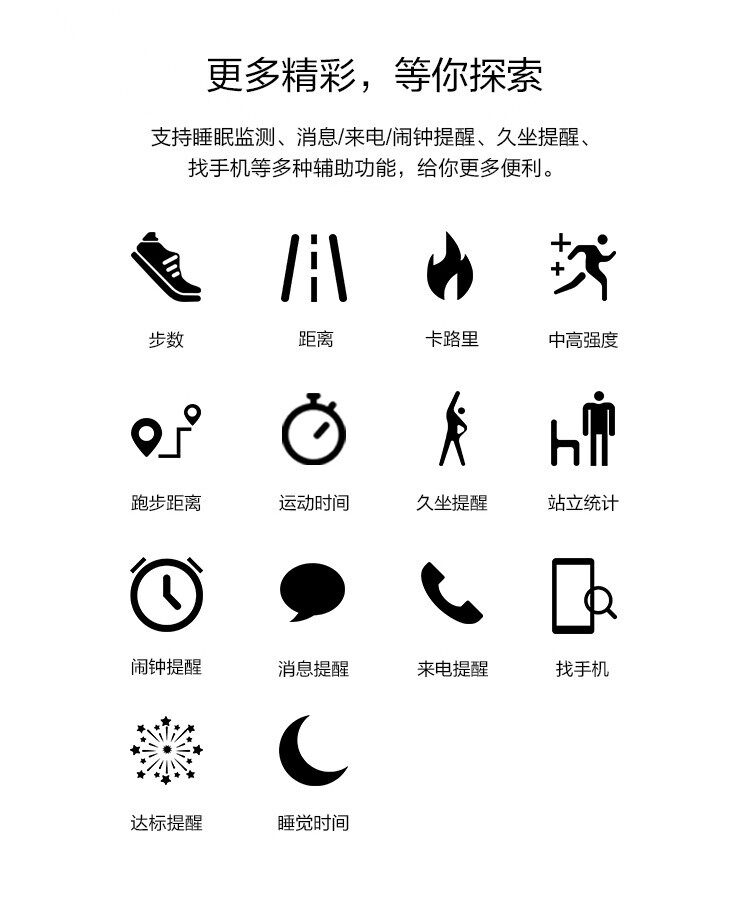 更多精彩，等你探索

支持睡眠监测、消息/来电/闹钟提醒、久坐提醒、找手机等多种辅助功能，给你更多便利。

步数

距离

卡路里

中高强度

跑步距离

运动时间

久坐提醒

站立统计

闹钟提醒

消息提醒

来电提醒

找手机

达标提醒

睡觉时间